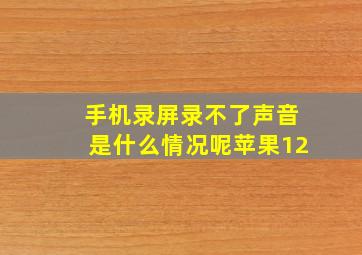 手机录屏录不了声音是什么情况呢苹果12